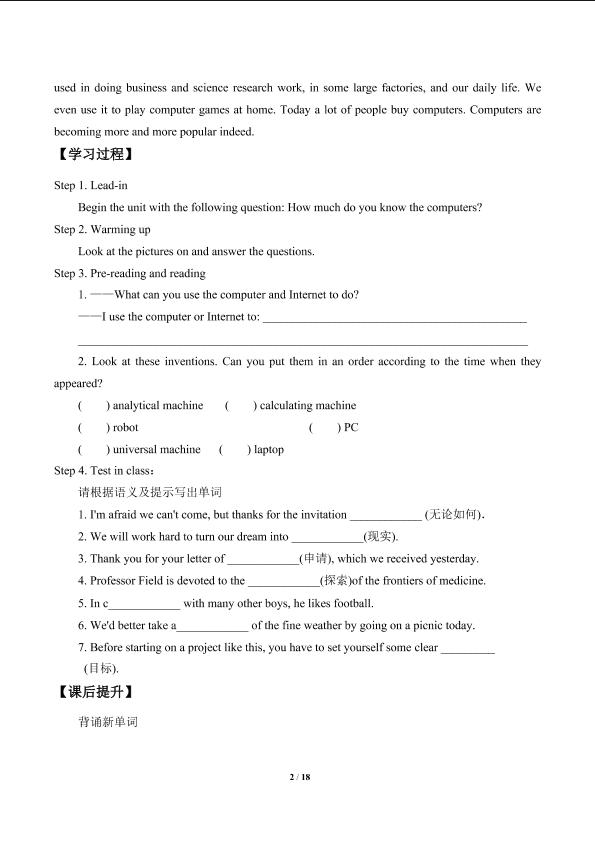 used in doing business and science research work, in some large factories, and our daily life. We even use it to play computer games at home. Today a lot of people buy computers. Computers are becoming more and more popular indeed.

【学习过程】

Step 1. Lead-in

Begin the unit with the following question: How much do you know the computers?

Step 2. Warming up

Look at the pictures on and answer the questions.

Step 3. Pre-reading and reading

1. ——What can you use the computer and Internet to do?

——I use the computer or Internet to: ____

____

2. Look at these inventions. Can you put them in an order according to the time when they appeared?

( ) analytical machine ( ) calculating machine

( ) robot ( ) PC

( ) universal machine ( ) laptop

Step 4. Test in class：

请根据语义及提示写出单词

1. I'm afraid we can't come, but thanks for the invitation ____ (无论如何).

2. We will work hard to turn our dream into ____(现实).

3. Thank you for your letter of ____(申请), which we received yesterday.

4. Professor Field is devoted to the ____(探索)of the frontiers of medicine.

5. In c____ with many other boys, he likes football.

6. We'd better take a____ of the fine weather by going on a picnic today.

7. Before starting on a project like this, you have to set yourself some clear ____ (目标).

【课后提升】

背诵新单词

2 / 18